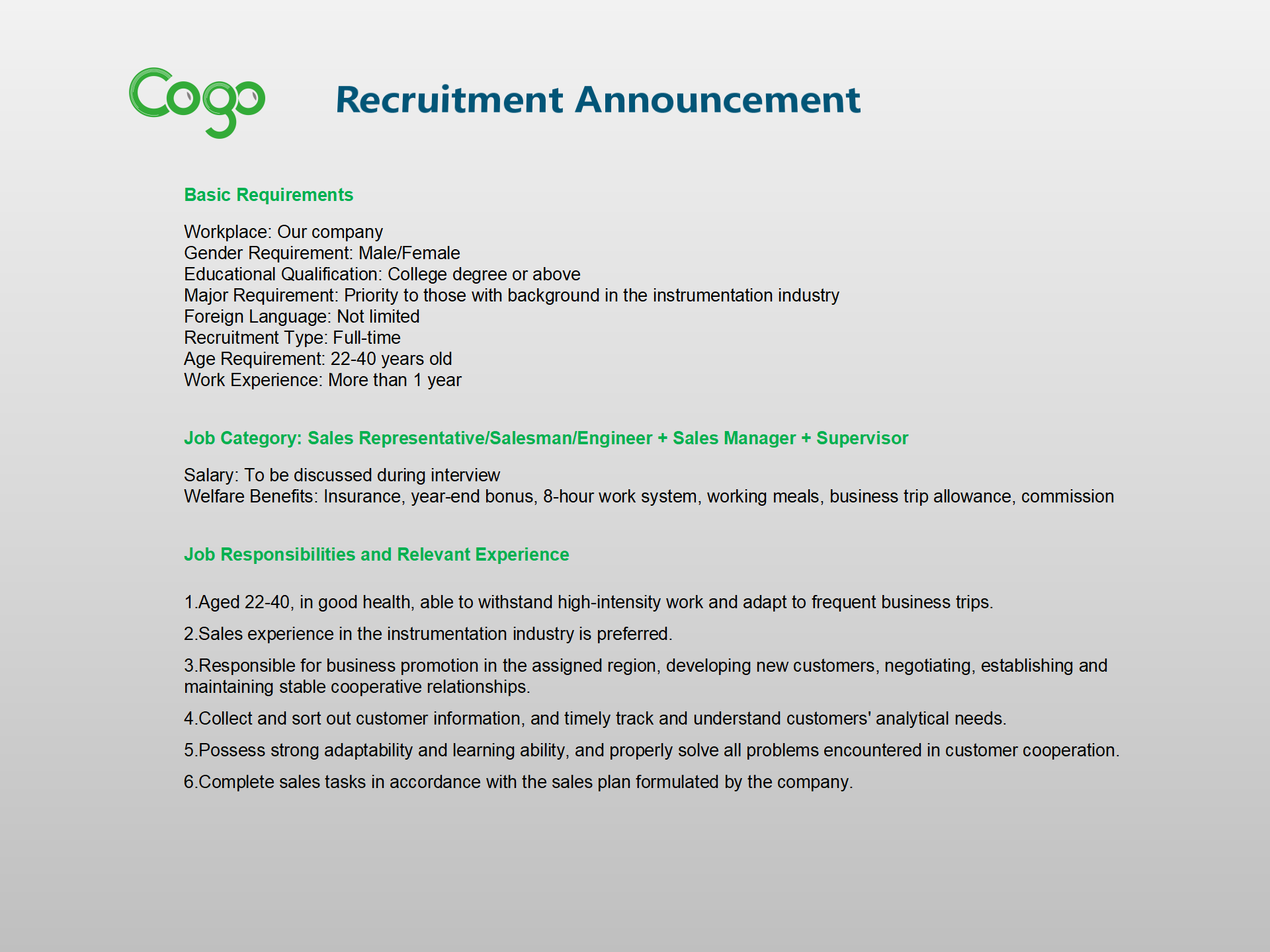 Cogo

Recruitment Announcement

Basic Requirements

Workplace: Our company
Gender Requirement: Male/Female
Educational Qualification: College degree or above
Major Requirement: Priority to those with background in the instrumentation industry
Foreign Language: Not limited
Recruitment Type: Full-time
Age Requirement: 22-40 years old
Work Experience: More than 1 year

Job Category: Sales Representative/Salesman/Engineer + Sales Manager + Supervisor

Salary: To be discussed during interview
Welfare Benefits: Insurance, year-end bonus, 8-hour work system, working meals, business trip allowance, commission

Job Responsibilities and Relevant Experience

1.Aged 22-40, in good health, able to withstand high-intensity work and adapt to frequent business trips.

2.Sales experience in the instrumentation industry is preferred.

3.Responsible for business promotion in the assigned region, developing new customers, negotiating, establishing and maintaining stable cooperative relationships.

4.Collect and sort out customer information, and timely track and understand customers' analytical needs.

5.Possess strong adaptability and learning ability, and properly solve all problems encountered in customer cooperation.

6.Complete sales tasks in accordance with the sales plan formulated by the company.